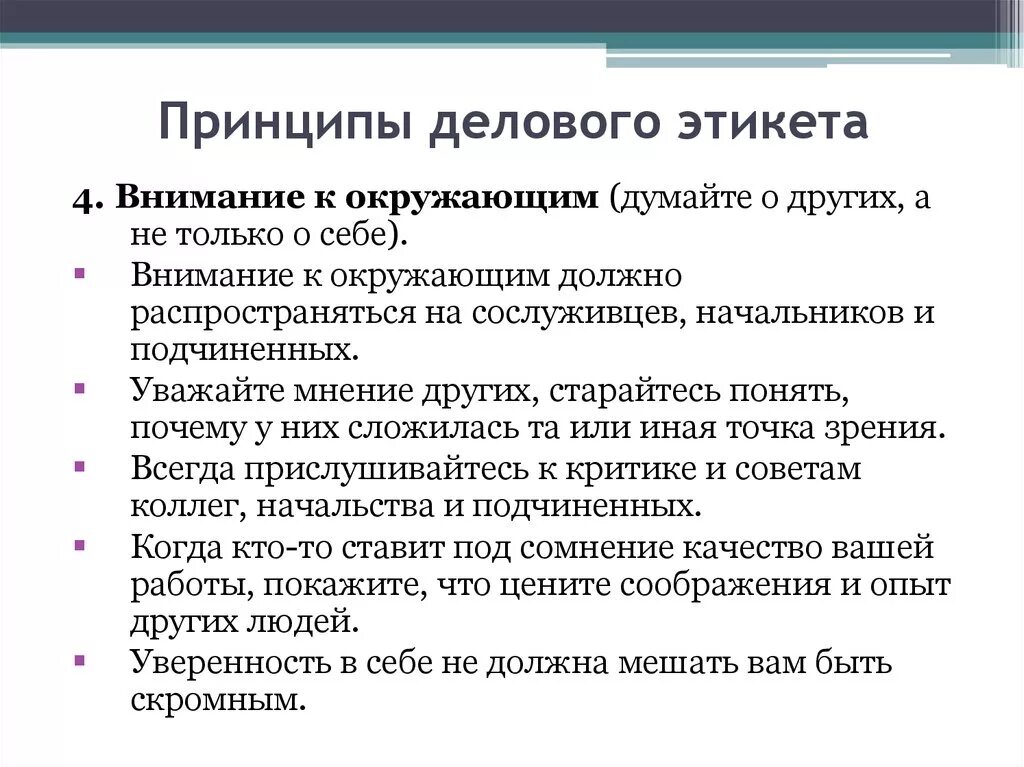 Принципы делового этикета

4. Внимание к окружающим (думайте о других, а не только о себе).

▪ Внимание к окружающим должно распространяться на сослуживцев, начальников и подчиненных.
▪ Уважайте мнение других, старайтесь понять, почему у них сложилась та или иная точка зрения.
▪ Всегда прислушивайтесь к критике и советам коллег, начальства и подчиненных.
▪ Когда кто-то ставит под сомнение качество вашей работы, покажите, что цените соображения и опыт других людей.
▪ Уверенность в себе не должна мешать вам быть скромным.